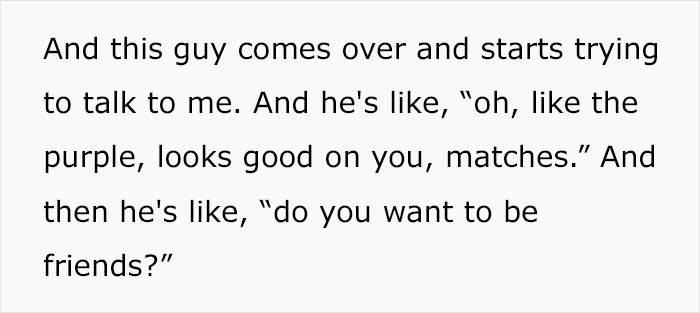 And this guy comes over and starts trying to talk to me. And he's like, “oh, like the purple, looks good on you, matches.” And then he's like, “do you want to be friends?”